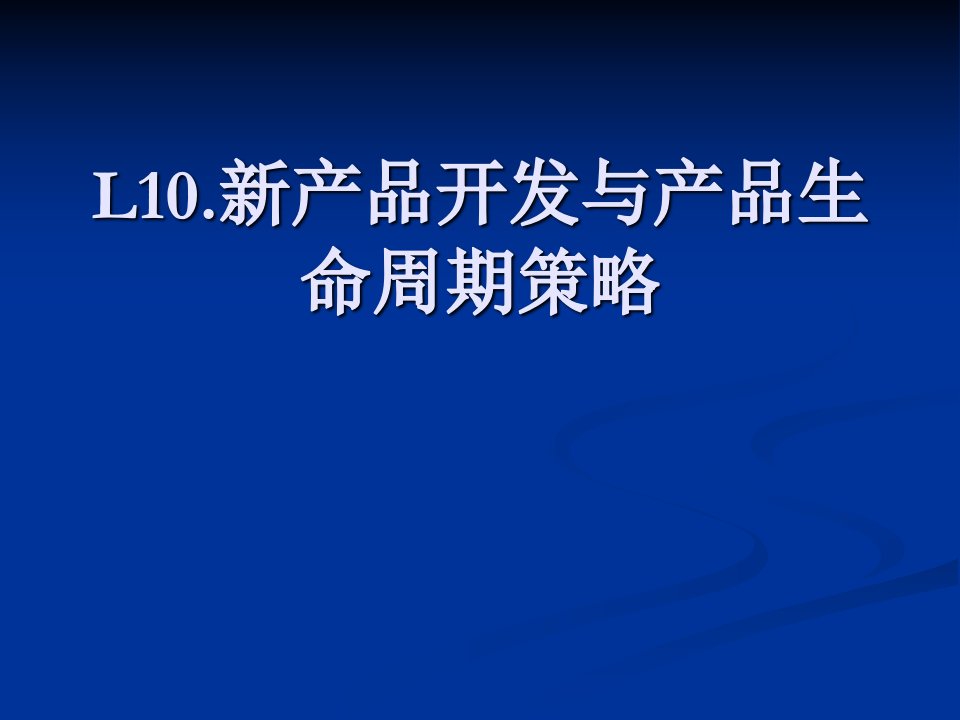 L10.新产品开发与产品生命周期策略